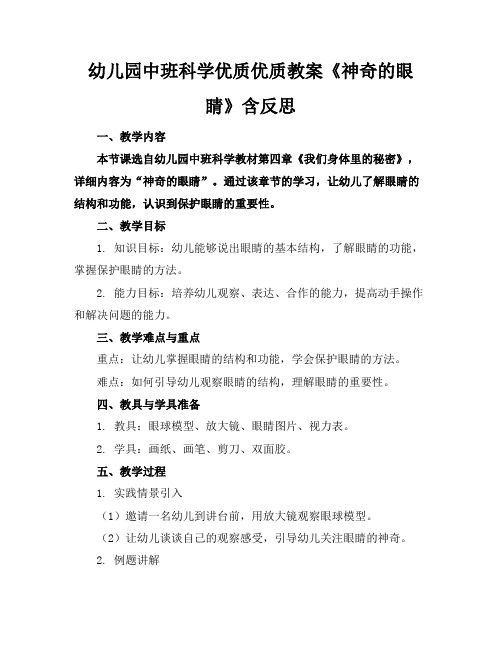 幼儿园中班科学优质优质教案《神奇的眼睛》含反思

一、教学内容

本节课选自幼儿园中班科学教材第四章《我们身体里的秘密》，详细内容为“神奇的眼睛”。通过该章节的学习，让幼儿了解眼睛的结构和功能，认识到保护眼睛的重要性。

二、教学目标

1. 知识目标：幼儿能够说出眼睛的基本结构，了解眼睛的功能，掌握保护眼睛的方法。

2. 能力目标：培养幼儿观察、表达、合作的能力，提高动手操作和解决问题的能力。

三、教学难点与重点

重点：让幼儿掌握眼睛的结构和功能，学会保护眼睛的方法。

难点：如何引导幼儿观察眼睛的结构，理解眼睛的重要性。

四、教具与学具准备

1. 教具：眼球模型、放大镜、眼睛图片、视力表。

2. 学具：画纸、画笔、剪刀、双面胶。

五、教学过程

1. 实践情景引入

（1）邀请一名幼儿到讲台前，用放大镜观察眼球模型。

（2）让幼儿谈谈自己的观察感受，引导幼儿关注眼睛的神奇。

2. 例题讲解